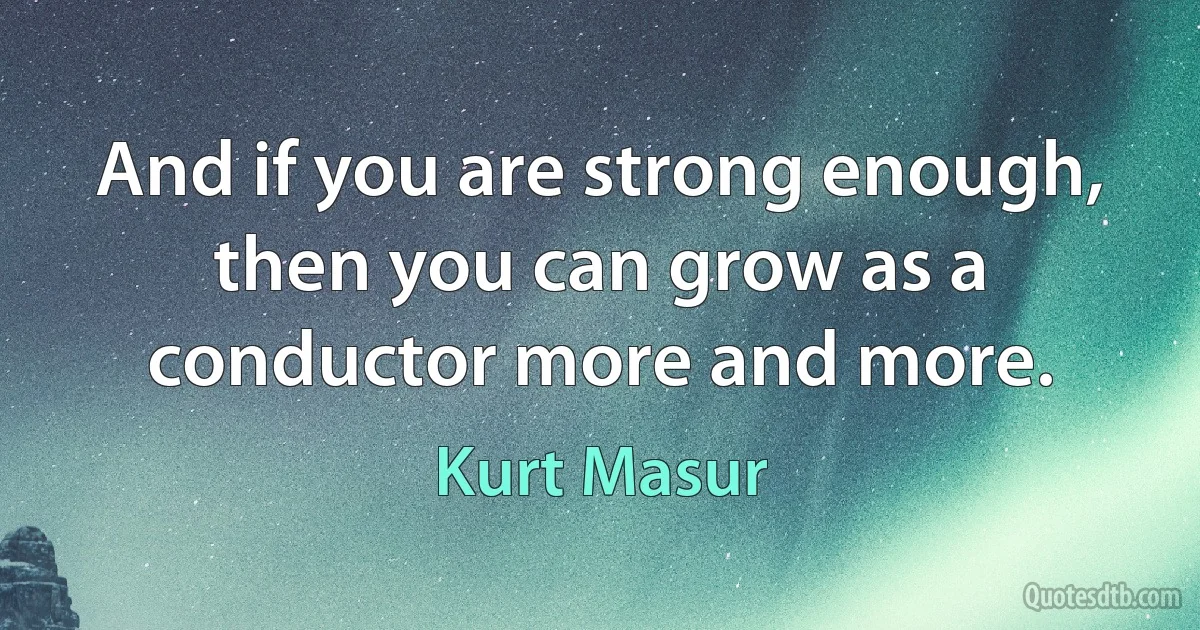 And if you are strong enough, then you can grow as a conductor more and more.

Kurt Masur

Quotesdtb.com